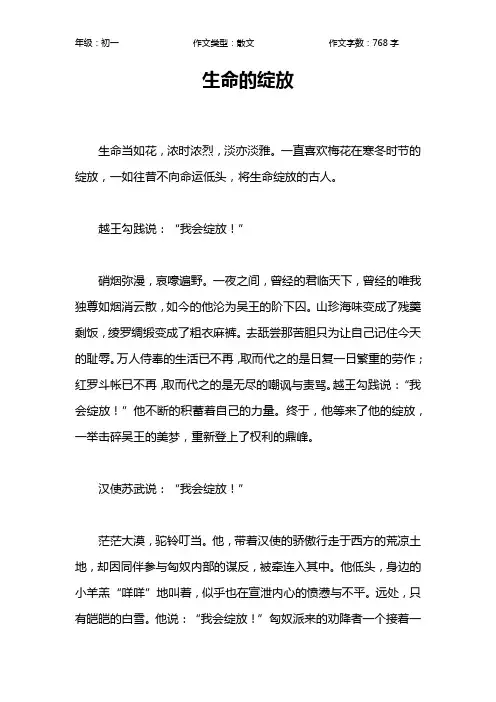 年级：初一　　作文类型：散文　　作文字数：768 字

生命的绽放

生命当如花，浓时浓烈，淡亦淡雅。一直喜欢梅花在寒冬时节的绽放，一如往昔不向命运低头，将生命绽放的古人。

越王勾践说：“我会绽放！”

硝烟弥漫，哀嚎遍野。一夜之间，曾经的君临天下，曾经的唯我独尊如烟消云散，如今的他沦为吴王的阶下囚。山珍海味变成了残羹剩饭，绫罗绸缎变成了粗衣麻裤。去舐尝那苦胆只为让自己记住今天的耻辱。万人侍奉的生活已不再，取而代之的是日复一日繁重的劳作；红罗斗帐已不再，取而代之的是无尽的嘲讽与责骂。越王勾践说：“我会绽放！”他不断的积蓄着自己的力量。终于，他等来了他的绽放，一举击碎吴王的美梦，重新登上了权利的鼎峰。

汉使苏武说：“我会绽放！”

茫茫大漠，驼铃叮当。他，带着汉使的骄傲行走于西方的荒凉土地，却因同伴参与匈奴内部的谋反，被牵连入其中。他低头，身边的小羊羔“咩咩”地叫着，似乎也在宣泄内心的愤懑与不平。远处，只有皑皑的白雪。他说：“我会绽放！”匈奴派来的劝降者一个接着一